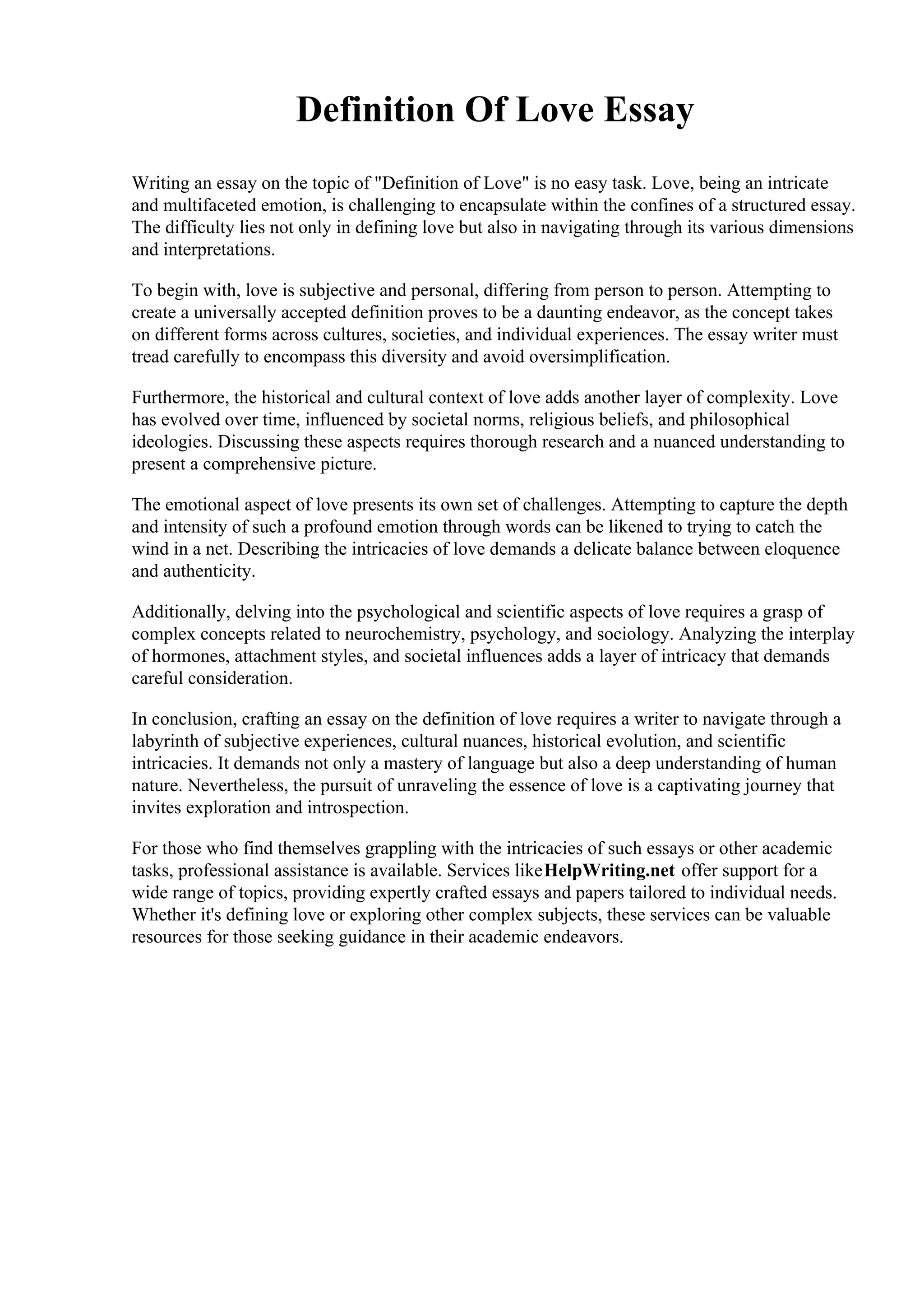 Definition Of Love Essay

Writing an essay on the topic of "Definition of Love" is no easy task. Love, being an intricate and multifaceted emotion, is challenging to encapsulate within the confines of a structured essay. The difficulty lies not only in defining love but also in navigating through its various dimensions and interpretations.

To begin with, love is subjective and personal, differing from person to person. Attempting to create a universally accepted definition proves to be a daunting endeavor, as the concept takes on different forms across cultures, societies, and individual experiences. The essay writer must tread carefully to encompass this diversity and avoid oversimplification.

Furthermore, the historical and cultural context of love adds another layer of complexity. Love has evolved over time, influenced by societal norms, religious beliefs, and philosophical ideologies. Discussing these aspects requires thorough research and a nuanced understanding to present a comprehensive picture.

The emotional aspect of love presents its own set of challenges. Attempting to capture the depth and intensity of such a profound emotion through words can be likened to trying to catch the wind in a net. Describing the intricacies of love demands a delicate balance between eloquence and authenticity.

Additionally, delving into the psychological and scientific aspects of love requires a grasp of complex concepts related to neurochemistry, psychology, and sociology. Analyzing the interplay of hormones, attachment styles, and societal influences adds a layer of intricacy that demands careful consideration.

In conclusion, crafting an essay on the definition of love requires a writer to navigate through a labyrinth of subjective experiences, cultural nuances, historical evolution, and scientific intricacies. It demands not only a mastery of language but also a deep understanding of human nature. Nevertheless, the pursuit of unraveling the essence of love is a captivating journey that invites exploration and introspection.

For those who find themselves grappling with the intricacies of such essays or other academic tasks, professional assistance is available. Services likeHelpWriting.net offer support for a wide range of topics, providing expertly crafted essays and papers tailored to individual needs. Whether it's defining love or exploring other complex subjects, these services can be valuable resources for those seeking guidance in their academic endeavors.